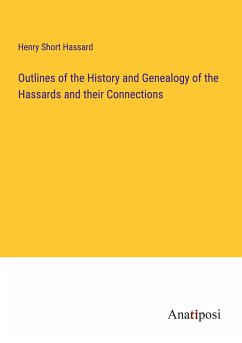 Henry Short Hassard

Outlines of the History and Genealogy of the Hassards and their Connections

Anatiposi